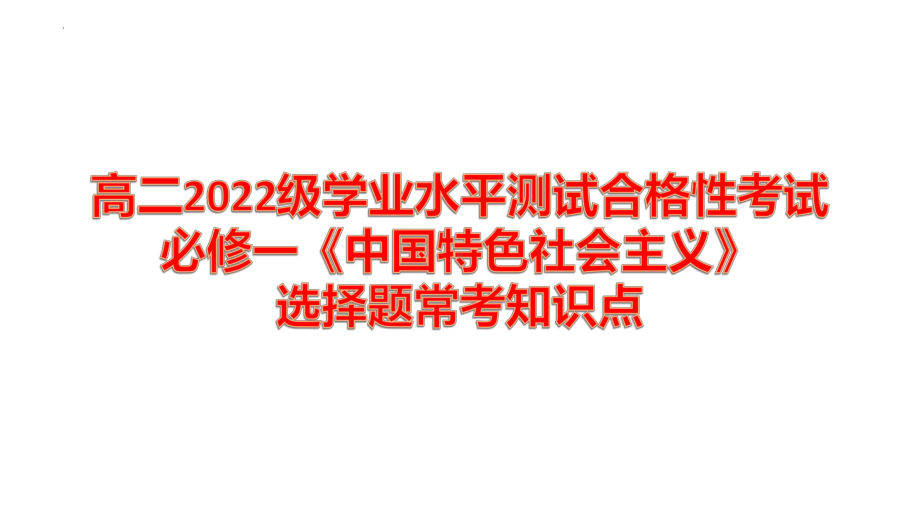 高二2022级学业水平测试合格性考试
必修一《中国特色社会主义》
选择题常考知识点